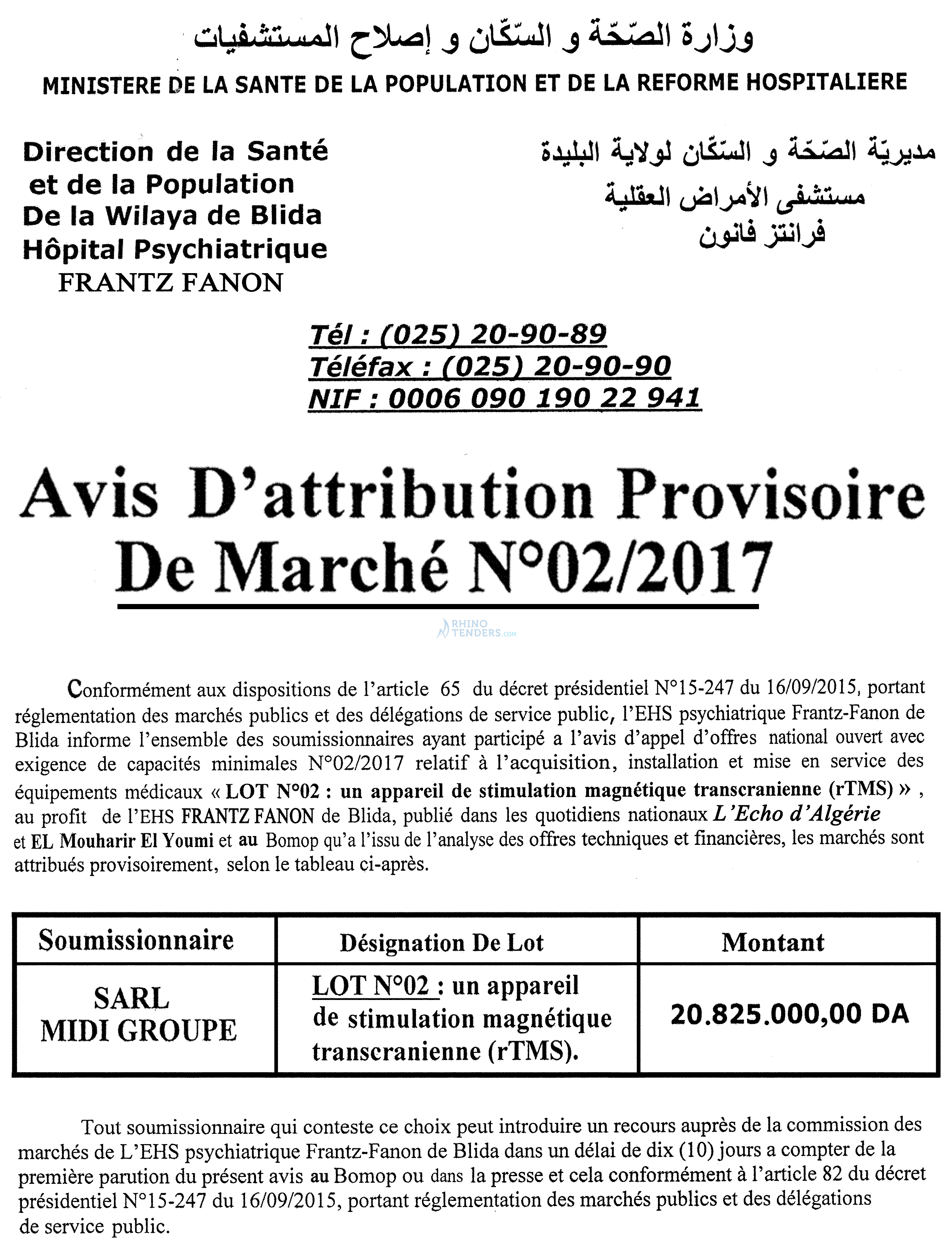 وزارة الصّحّة و السّكّان و إصلاح المستشفيات

MINISTERE DE LA SANTE DE LA POPULATION ET DE LA REFORME HOSPITALIERE

Direction de la Santé et de la Population De la Wilaya de Blida Hôpital Psychiatrique FRANTZ FANON

مديريّة الصّحّة و السّكّان لولاية البليدة
مستشفى الأمراض العقلية
فرانتز فانون

Tél : (025) 20-90-89
Téléfax : (025) 20-90-90
NIF : 0006 090 190 22 941

Avis D'attribution Provisoire De Marché N°02/2017

RHINO TENDERS.com

Conformément aux dispositions de l'article 65 du décret présidentiel N°15-247 du 16/09/2015, portant réglementation des marchés publics et des délégations de service public, l'EHS psychiatrique Frantz-Fanon de Blida informe l'ensemble des soumissionnaires ayant participé a l'avis d'appel d'offres national ouvert avec exigence de capacités minimales N°02/2017 relatif à l'acquisition, installation et mise en service des équipements médicaux « LOT N°02 : un appareil de stimulation magnétique transcranienne (rTMS) » , au profit de l'EHS FRANTZ FANON de Blida, publié dans les quotidiens nationaux L'Echo d'Algérie et EL Mouharir El Youmi et au Bomop qu'a l'issu de l'analyse des offres techniques et financières, les marchés sont attribués provisoirement, selon le tableau ci-après.

| Soumissionnaire | Désignation De Lot | Montant |
|---|---|---|
| SARL MIDI GROUPE | LOT N°02 : un appareil de stimulation magnétique transcranienne (rTMS). | 20.825.000,00 DA |

Tout soumissionnaire qui conteste ce choix peut introduire un recours auprès de la commission des marchés de L'EHS psychiatrique Frantz-Fanon de Blida dans un délai de dix (10) jours a compter de la première parution du présent avis au Bomop ou dans la presse et cela conformément à l'article 82 du décret présidentiel N°15-247 du 16/09/2015, portant réglementation des marchés publics et des délégations de service public.